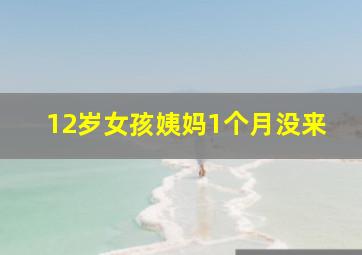 12岁女孩姨妈1个月没来